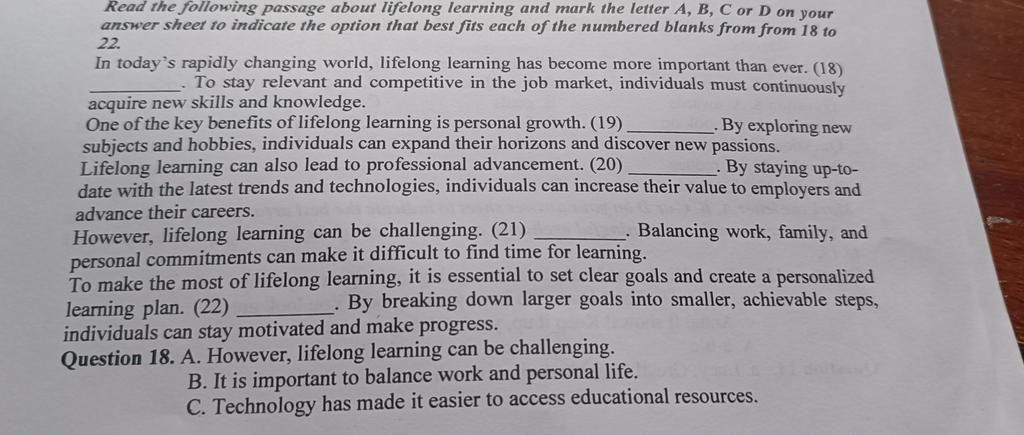 Read the following passage about lifelong learning and mark the letter A, B, C or D on your answer sheet to indicate the option that best fits each of the numbered blanks from from 18 to 22.

In today's rapidly changing world, lifelong learning has become more important than ever. (18) ____. To stay relevant and competitive in the job market, individuals must continuously acquire new skills and knowledge.

One of the key benefits of lifelong learning is personal growth. (19) ____. By exploring new subjects and hobbies, individuals can expand their horizons and discover new passions.

Lifelong learning can also lead to professional advancement. (20) ____. By staying up-to-date with the latest trends and technologies, individuals can increase their value to employers and advance their careers.

However, lifelong learning can be challenging. (21) ____. Balancing work, family, and personal commitments can make it difficult to find time for learning.

To make the most of lifelong learning, it is essential to set clear goals and create a personalized learning plan. (22) ____. By breaking down larger goals into smaller, achievable steps, individuals can stay motivated and make progress.

Question 18. A. However, lifelong learning can be challenging.
B. It is important to balance work and personal life.
C. Technology has made it easier to access educational resources.